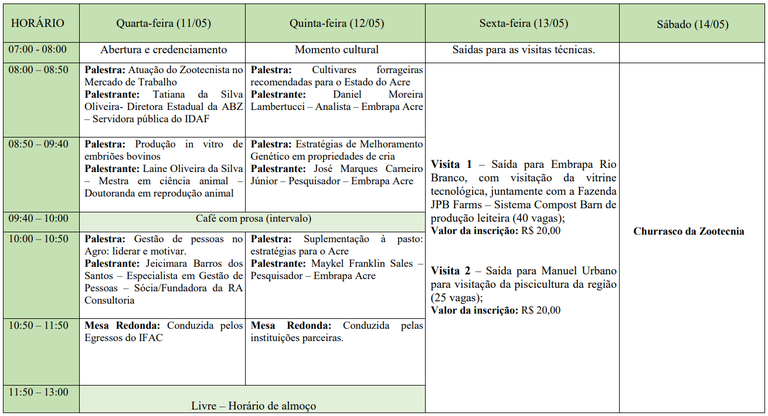 | HORÁRIO | Quarta-feira (11/05) | Quinta-feira (12/05) | Sexta-feira (13/05) | Sábado (14/05) |
|---|---|---|---|---|
| 07:00 - 08:00 | Abertura e credenciamento | Momento cultural | Saídas para as visitas técnicas. | |
| 08:00 – 08:50 | **Palestra:** Atuação do Zootecnista no Mercado de Trabalho **Palestrante:** Tatiana da Silva Oliveira- Diretora Estadual da ABZ – Servidora pública do IDAF | **Palestra:** Cultivares forrageiras recomendadas para o Estado do Acre **Palestrante:** Daniel Moreira Lambertucci – Analista – Embrapa Acre | **Visita 1** – Saída para Embrapa Rio Branco, com visitação da vitrine tecnológica, juntamente com a Fazenda JPB Farms – Sistema Compost Barn de produção leiteira (40 vagas); **Valor da inscrição:** R$ 20,00 **Visita 2** – Saída para Manuel Urbano para visitação da piscicultura da região (25 vagas); **Valor da inscrição:** R$ 20,00 | **Churrasco da Zootecnia** |
| 08:50 – 09:40 | **Palestra:** Produção in vitro de embriões bovinos **Palestrante:** Laine Oliveira da Silva – Mestra em ciência animal – Doutoranda em reprodução animal | **Palestra:** Estratégias de Melhoramento Genético em propriedades de cria **Palestrante:** José Marques Carneiro Júnior – Pesquisador – Embrapa Acre | | |
| 09:40 – 10:00 | Café com prosa (intervalo) | | | |
| 10:00 – 10:50 | **Palestra:** Gestão de pessoas no Agro: liderar e motivar. **Palestrante:** Jeicimara Barros dos Santos – Especialista em Gestão de Pessoas – Sócia/Fundadora da RA Consultoria | **Palestra:** Suplementação à pasto: estratégias para o Acre **Palestrante:** Maykel Franklin Sales – Pesquisador – Embrapa Acre | | |
| 10:50 – 11:50 | **Mesa Redonda:** Conduzida pelos Egressos do IFAC | **Mesa Redonda:** Conduzida pelas instituições parceiras. | | |
| 11:50 – 13:00 | Livre – Horário de almoço | | | |